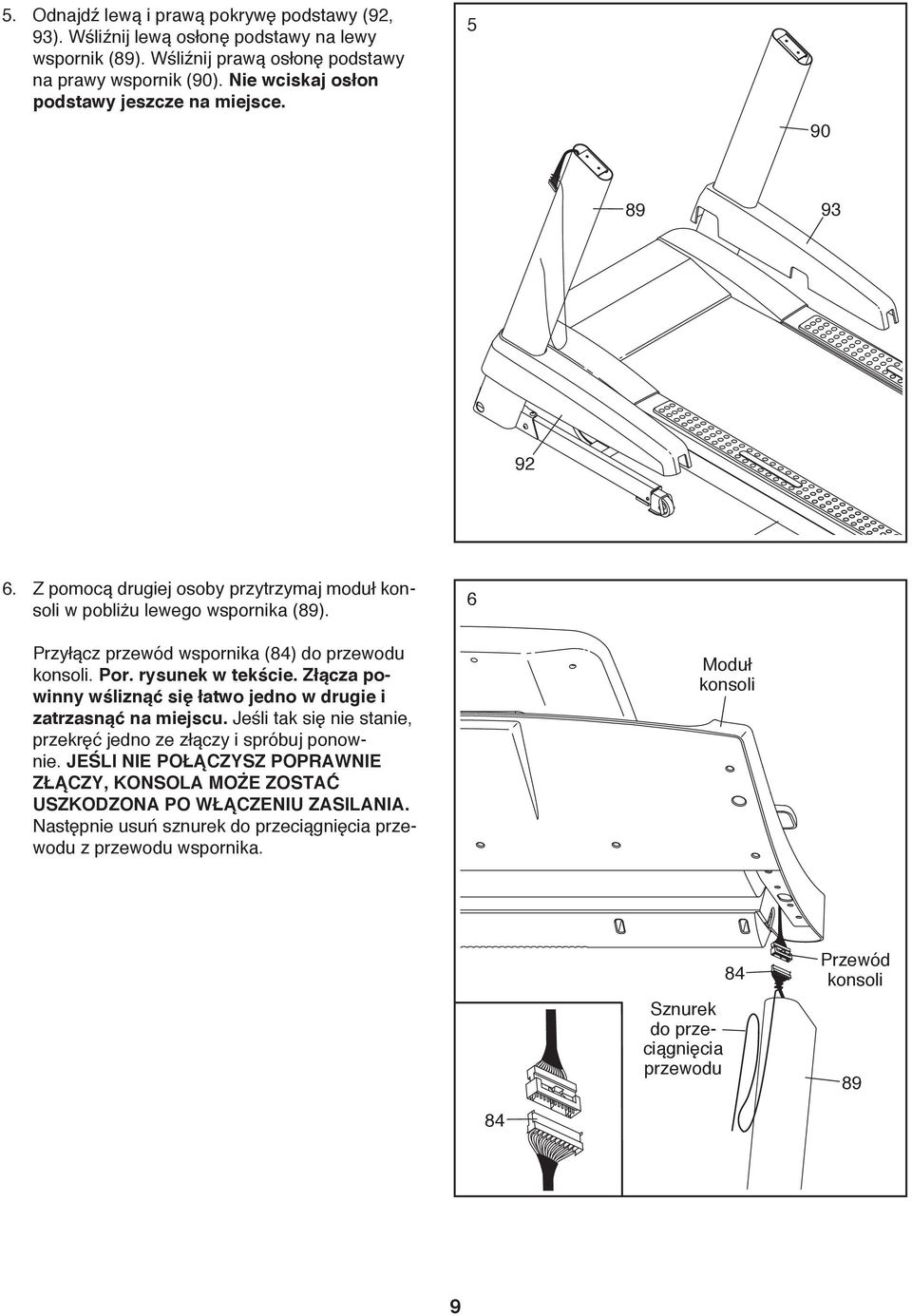 5. Odnajdź lewą i prawą pokrywę podstawy (92, 93). Wśliźnij lewą osłonę podstawy na lewy wspornik (89). Wśliźnij prawą osłonę podstawy na prawy wspornik (90). Nie wciskaj osłon podstawy jeszcze na miejsce.

5

90

89

93

92

6. Z pomocą drugiej osoby przytrzymaj moduł konsoli w pobliżu lewego wspornika (89).

Przyłącz przewód wspornika (84) do przewodu konsoli. Por. rysunek w tekście. Złącza powinny wśliznąć się łatwo jedno w drugie i zatrzasnąć na miejscu. Jeśli tak się nie stanie, przekręć jedno ze złączy i spróbuj ponownie. JEŚLI NIE POŁĄCZYSZ POPRAWNIE ZŁĄCZY, KONSOLA MOŻE ZOSTAĆ USZKODZONA PO WŁĄCZENIU ZASILANIA. Następnie usuń sznurek do przeciągnięcia przewodu z przewodu wspornika.

6

Moduł konsoli

84

Przewód konsoli

Sznurek do przeciągnięcia przewodu

89

84

9